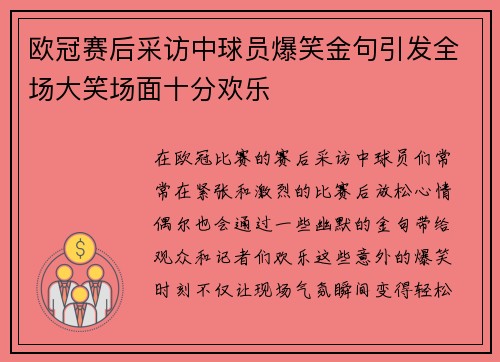 欧冠赛后采访中球员爆笑金句引发全场大笑场面十分欢乐

在欧冠比赛的赛后采访中球员们常常在紧张和激烈的比赛后放松心情偶尔也会通过一些幽默的金句带给观众和记者们欢乐这些意外的爆笑时刻不仅让现场气氛瞬间变得轻松

$